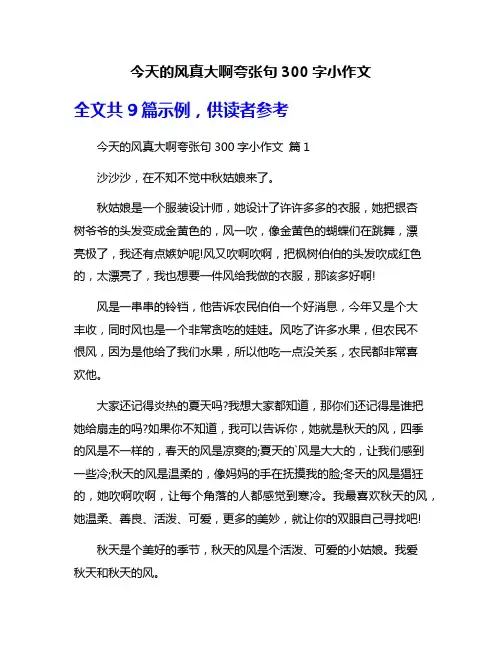 今天的风真大啊夸张句 300 字小作文

全文共 9 篇示例，供读者参考

今天的风真大啊夸张句 300 字小作文 篇 1

沙沙沙，在不知不觉中秋姑娘来了。

秋姑娘是一个服装设计师，她设计了许许多多的衣服，她把银杏树爷爷的头发变成金黄色的，风一吹，像金黄色的蝴蝶们在跳舞，漂亮极了，我还有点嫉妒呢!风又吹啊吹啊，把枫树伯伯的头发吹成红色的，太漂亮了，我也想要一件风给我做的衣服，那该多好啊!

风是一串串的铃铛，他告诉农民伯伯一个好消息，今年又是个大丰收，同时风也是一个非常贪吃的娃娃。风吃了许多水果，但农民不恨风，因为是他给了我们水果，所以他吃一点没关系，农民都非常喜欢他。

大家还记得炎热的夏天吗?我想大家都知道，那你们还记得是谁把她给扇走的吗?如果你不知道，我可以告诉你，她就是秋天的风，四季的风是不一样的，春天的风是凉爽的;夏天的`风是大大的，让我们感到一些冷;秋天的风是温柔的，像妈妈的手在抚摸我的脸;冬天的风是猖狂的，她吹啊吹啊，让每个角落的人都感觉到寒冷。我最喜欢秋天的风，她温柔、善良、活泼、可爱，更多的美妙，就让你的双眼自己寻找吧!

秋天是个美好的季节，秋天的风是个活泼、可爱的小姑娘。我爱秋天和秋天的风。